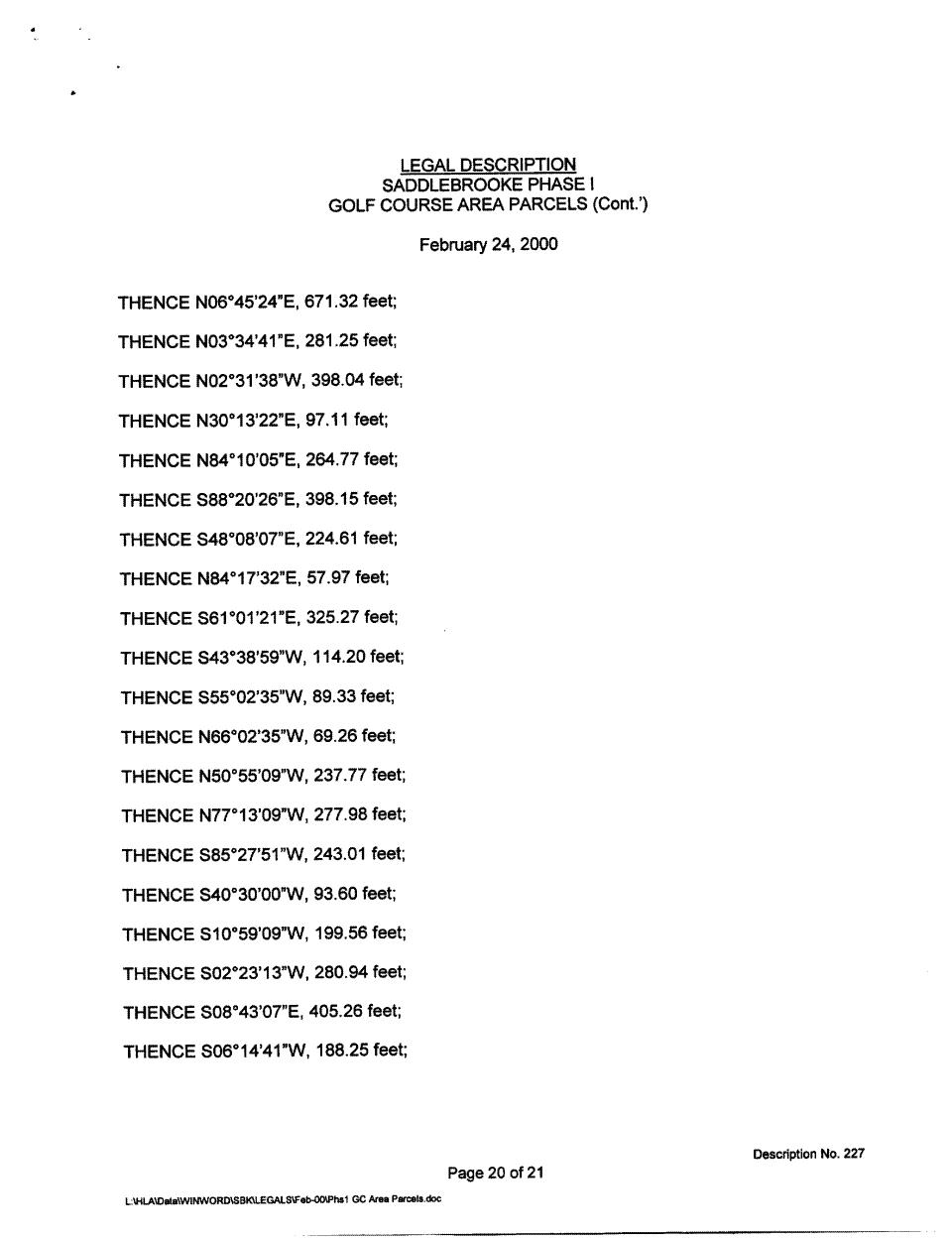 LEGAL DESCRIPTION
SADDLEBROOKE PHASE I
GOLF COURSE AREA PARCELS (Cont.')

February 24, 2000

THENCE N06°45'24"E, 671.32 feet;

THENCE N03°34'41"E, 281.25 feet;

THENCE N02°31'38"W, 398.04 feet;

THENCE N30°13'22"E, 97.11 feet;

THENCE N84°10'05"E, 264.77 feet;

THENCE S88°20'26"E, 398.15 feet;

THENCE S48°08'07"E, 224.61 feet;

THENCE N84°17'32"E, 57.97 feet;

THENCE S61°01'21"E, 325.27 feet;

THENCE S43°38'59"W, 114.20 feet;

THENCE S55°02'35"W, 89.33 feet;

THENCE N66°02'35"W, 69.26 feet;

THENCE N50°55'09"W, 237.77 feet;

THENCE N77°13'09"W, 277.98 feet;

THENCE S85°27'51"W, 243.01 feet;

THENCE S40°30'00"W, 93.60 feet;

THENCE S10°59'09"W, 199.56 feet;

THENCE S02°23'13"W, 280.94 feet;

THENCE S08°43'07"E, 405.26 feet;

THENCE S06°14'41"W, 188.25 feet;

Description No. 227

Page 20 of 21

L:\HLA\Data\WINWORD\SBK\LEGALS\Feb-00\Phs1 GC Area Parcels.doc